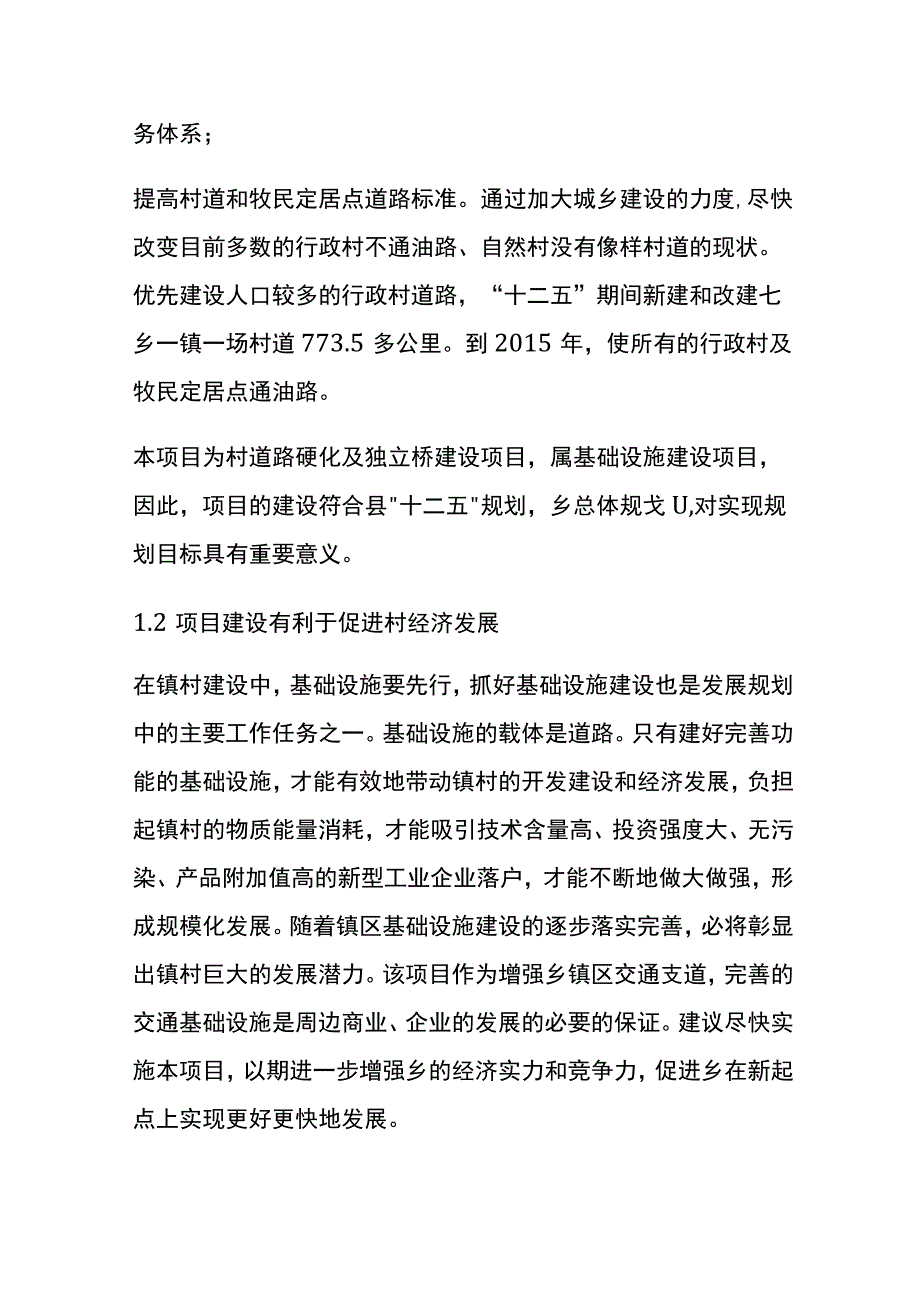 务体系；

提高村道和牧民定居点道路标准。通过加大城乡建设的力度,尽快改变目前多数的行政村不通油路、自然村没有像样村道的现状。优先建设人口较多的行政村道路，“十二五”期间新建和改建七乡一镇一场村道 773.5 多公里。到 2015 年，使所有的行政村及牧民定居点通油路。

本项目为村道路硬化及独立桥建设项目，属基础设施建设项目，因此，项目的建设符合县"十二五"规划，乡总体规戈 U,对实现规划目标具有重要意义。

1.2 项目建设有利于促进村经济发展

在镇村建设中，基础设施要先行，抓好基础设施建设也是发展规划中的主要工作任务之一。基础设施的载体是道路。只有建好完善功能的基础设施，才能有效地带动镇村的开发建设和经济发展，负担起镇村的物质能量消耗，才能吸引技术含量高、投资强度大、无污染、产品附加值高的新型工业企业落户，才能不断地做大做强，形成规模化发展。随着镇区基础设施建设的逐步落实完善，必将彰显出镇村巨大的发展潜力。该项目作为增强乡镇区交通支道，完善的交通基础设施是周边商业、企业的发展的必要的保证。建议尽快实施本项目，以期进一步增强乡的经济实力和竞争力，促进乡在新起点上实现更好更快地发展。